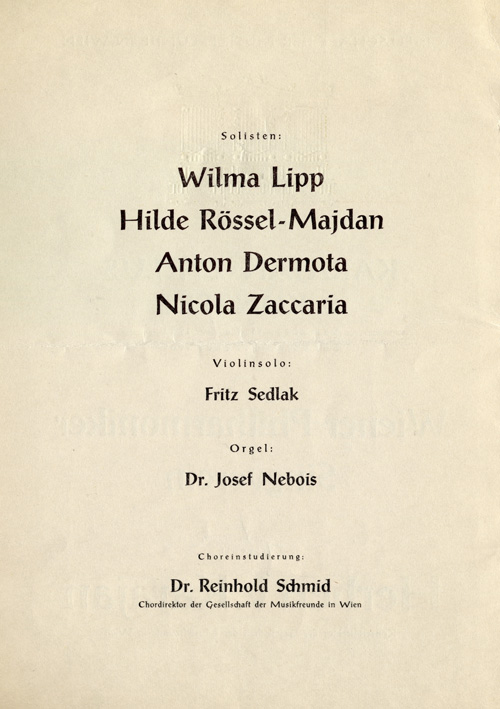 Solisten:

Wilma Lipp
Hilde Rössel-Majdan
Anton Dermota
Nicola Zaccaria

Violinsolo:

Fritz Sedlak

Orgel:

Dr. Josef Nebois

Choreinstudierung:

Dr. Reinhold Schmid
Chordirektor der Gesellschaft der Musikfreunde in Wien